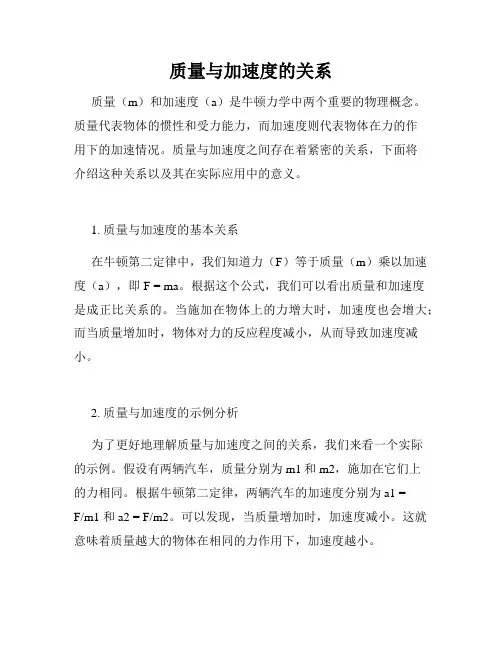 质量与加速度的关系

质量（m）和加速度（a）是牛顿力学中两个重要的物理概念。质量代表物体的惯性和受力能力，而加速度则代表物体在力的作用下的加速情况。质量与加速度之间存在着紧密的关系，下面将介绍这种关系以及其在实际应用中的意义。

1. 质量与加速度的基本关系

在牛顿第二定律中，我们知道力（F）等于质量（m）乘以加速度（a），即 F = ma。根据这个公式，我们可以看出质量和加速度是成正比关系的。当施加在物体上的力增大时，加速度也会增大；而当质量增加时，物体对力的反应程度减小，从而导致加速度减小。

2. 质量与加速度的示例分析

为了更好地理解质量与加速度之间的关系，我们来看一个实际的示例。假设有两辆汽车，质量分别为 m1 和 m2，施加在它们上的力相同。根据牛顿第二定律，两辆汽车的加速度分别为 a1 = F/m1 和 a2 = F/m2。可以发现，当质量增加时，加速度减小。这就意味着质量越大的物体在相同的力作用下，加速度越小。